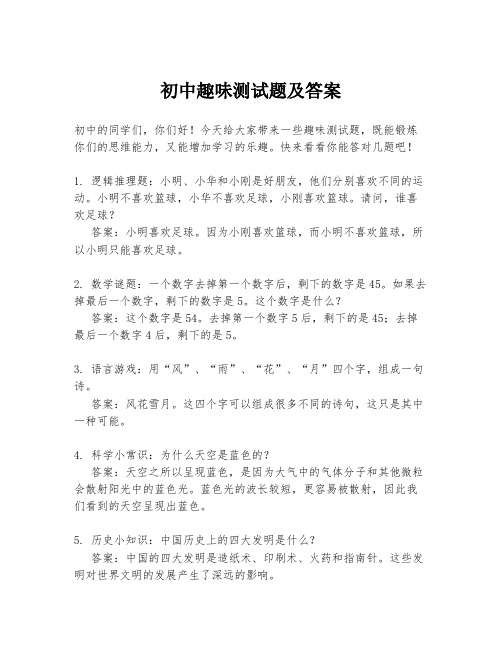 初中趣味测试题及答案

初中的同学们，你们好！今天给大家带来一些趣味测试题，既能锻炼你们的思维能力，又能增加学习的乐趣。快来看看你能答对几题吧！

1. 逻辑推理题：小明、小华和小刚是好朋友，他们分别喜欢不同的运动。小明不喜欢篮球，小华不喜欢足球，小刚喜欢篮球。请问，谁喜欢足球？
答案：小明喜欢足球。因为小刚喜欢篮球，而小明不喜欢篮球，所以小明只能喜欢足球。

2. 数学谜题：一个数字去掉第一个数字后，剩下的数字是45。如果去掉最后一个数字，剩下的数字是5。这个数字是什么？
答案：这个数字是54。去掉第一个数字5后，剩下的是45；去掉最后一个数字4后，剩下的是5。

3. 语言游戏：用“风”、“雨”、“花”、“月”四个字，组成一句诗。
答案：风花雪月。这四个字可以组成很多不同的诗句，这只是其中一种可能。

4. 科学小常识：为什么天空是蓝色的？
答案：天空之所以呈现蓝色，是因为大气中的气体分子和其他微粒会散射阳光中的蓝色光。蓝色光的波长较短，更容易被散射，因此我们看到的天空呈现出蓝色。

5. 历史小知识：中国历史上的四大发明是什么？
答案：中国的四大发明是造纸术、印刷术、火药和指南针。这些发明对世界文明的发展产生了深远的影响。